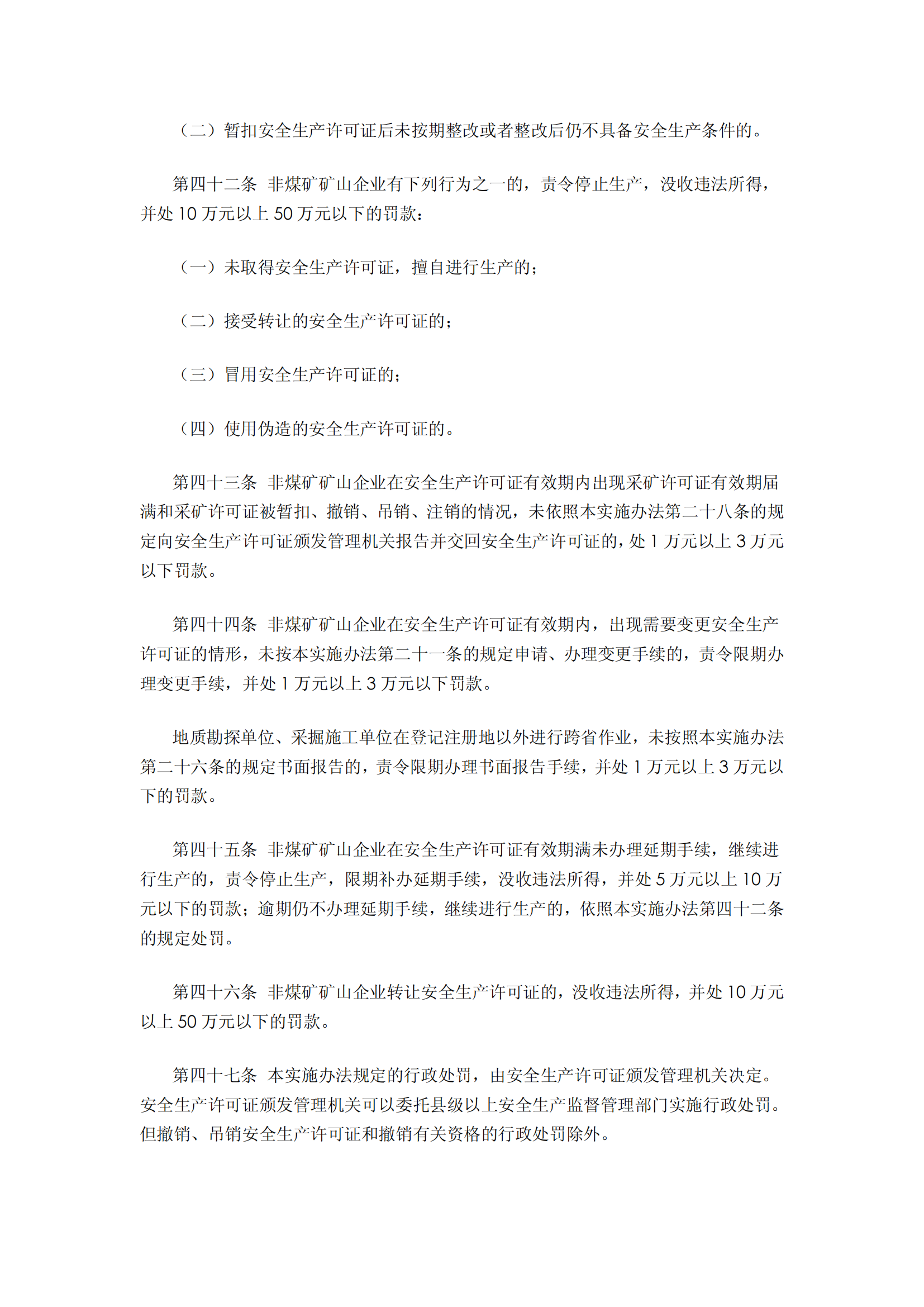 （二）暂扣安全生产许可证后未按期整改或者整改后仍不具备安全生产条件的。

第四十二条　非煤矿矿山企业有下列行为之一的，责令停止生产，没收违法所得，并处 10 万元以上 50 万元以下的罚款：

（一）未取得安全生产许可证，擅自进行生产的；

（二）接受转让的安全生产许可证的；

（三）冒用安全生产许可证的；

（四）使用伪造的安全生产许可证的。

第四十三条　非煤矿矿山企业在安全生产许可证有效期内出现采矿许可证有效期届满和采矿许可证被暂扣、撤销、吊销、注销的情况，未依照本实施办法第二十八条的规定向安全生产许可证颁发管理机关报告并交回安全生产许可证的，处 1 万元以上 3 万元以下罚款。

第四十四条　非煤矿矿山企业在安全生产许可证有效期内，出现需要变更安全生产许可证的情形，未按本实施办法第二十一条的规定申请、办理变更手续的，责令限期办理变更手续，并处 1 万元以上 3 万元以下罚款。

地质勘探单位、采掘施工单位在登记注册地以外进行跨省作业，未按照本实施办法第二十六条的规定书面报告的，责令限期办理书面报告手续，并处 1 万元以上 3 万元以下的罚款。

第四十五条　非煤矿矿山企业在安全生产许可证有效期满未办理延期手续，继续进行生产的，责令停止生产，限期补办延期手续，没收违法所得，并处 5 万元以上 10 万元以下的罚款；逾期仍不办理延期手续，继续进行生产的，依照本实施办法第四十二条的规定处罚。

第四十六条　非煤矿矿山企业转让安全生产许可证的，没收违法所得，并处 10 万元以上 50 万元以下的罚款。

第四十七条　本实施办法规定的行政处罚，由安全生产许可证颁发管理机关决定。安全生产许可证颁发管理机关可以委托县级以上安全生产监督管理部门实施行政处罚。但撤销、吊销安全生产许可证和撤销有关资格的行政处罚除外。